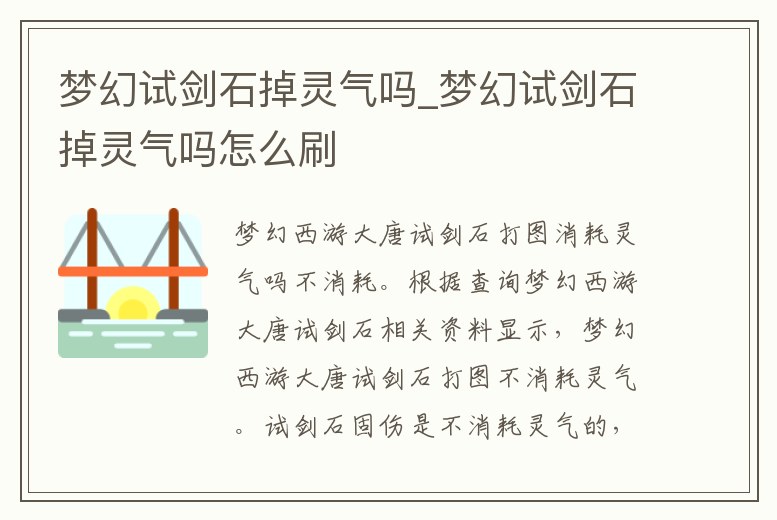 梦幻试剑石掉灵气吗_梦幻试剑石掉灵气吗怎么刷

梦幻西游大唐试剑石打图消耗灵气吗不消耗。根据查询梦幻西游大唐试剑石相关资料显示，梦幻西游大唐试剑石打图不消耗灵气。试剑石固伤是不消耗灵气的，